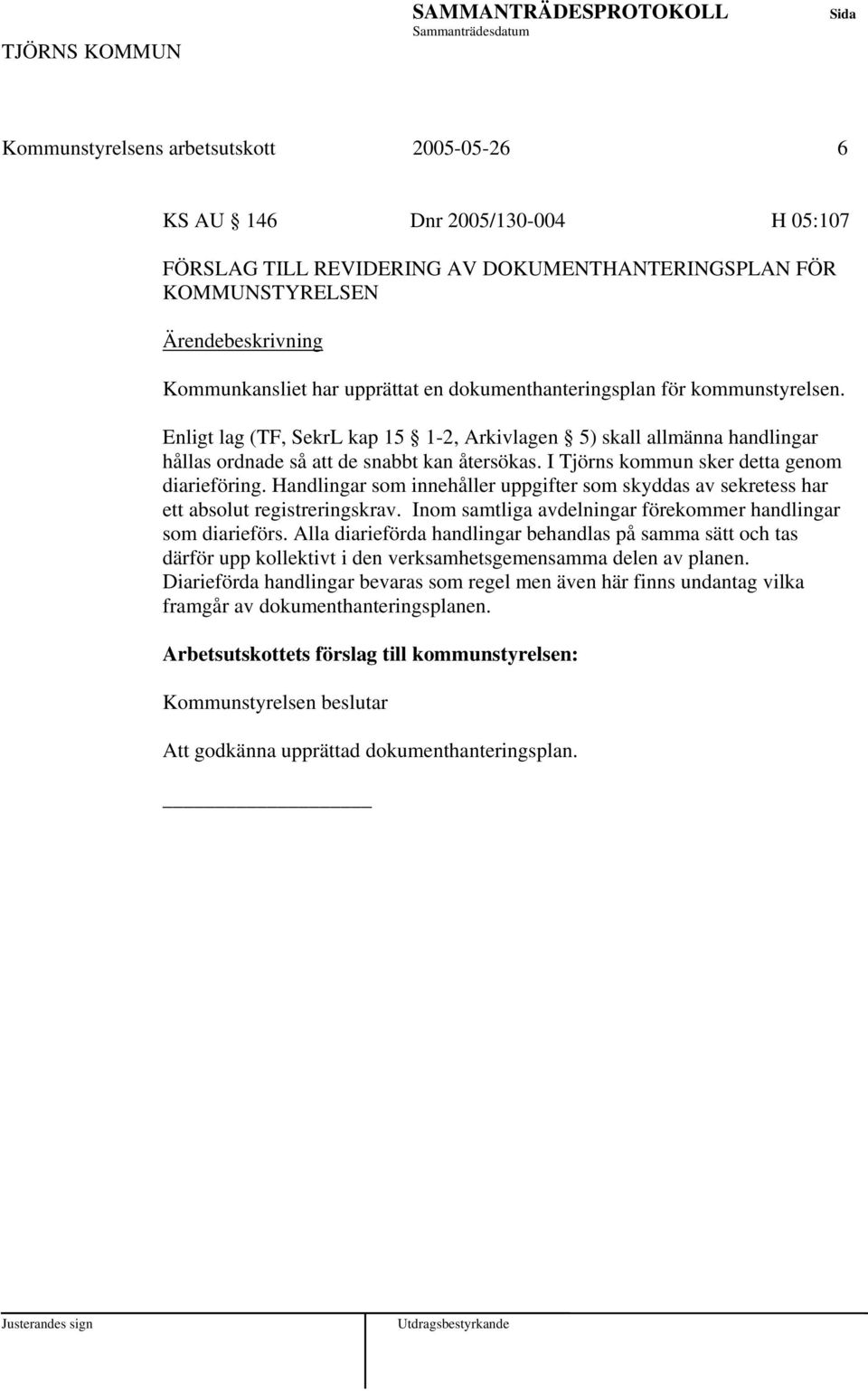 TJÖRNS KOMMUN

SAMMANTRÄDESPROTOKOLL
Sammanträdesdatum

Sida

Kommunstyrelsens arbetsutskott 2005-05-26 6

KS AU 146 Dnr 2005/130-004 H 05:107

FÖRSLAG TILL REVIDERING AV DOKUMENTHANTERINGSPLAN FÖR KOMMUNSTYRELSEN

Ärendebeskrivning

Kommunkansliet har upprättat en dokumenthanteringsplan för kommunstyrelsen.

Enligt lag (TF, SekrL kap 15 1-2, Arkivlagen 5) skall allmänna handlingar hållas ordnade så att de snabbt kan återsökas. I Tjörns kommun sker detta genom diarieföring. Handlingar som innehåller uppgifter som skyddas av sekretess har ett absolut registreringskrav. Inom samtliga avdelningar förekommer handlingar som diarieförs. Alla diarieförda handlingar behandlas på samma sätt och tas därför upp kollektivt i den verksamhetsgemensamma delen av planen. Diarieförda handlingar bevaras som regel men även här finns undantag vilka framgår av dokumenthanteringsplanen.

Arbetsutskottets förslag till kommunstyrelsen:

Kommunstyrelsen beslutar

Att godkänna upprättad dokumenthanteringsplan.

Justerandes sign

Utdragsbestyrkande